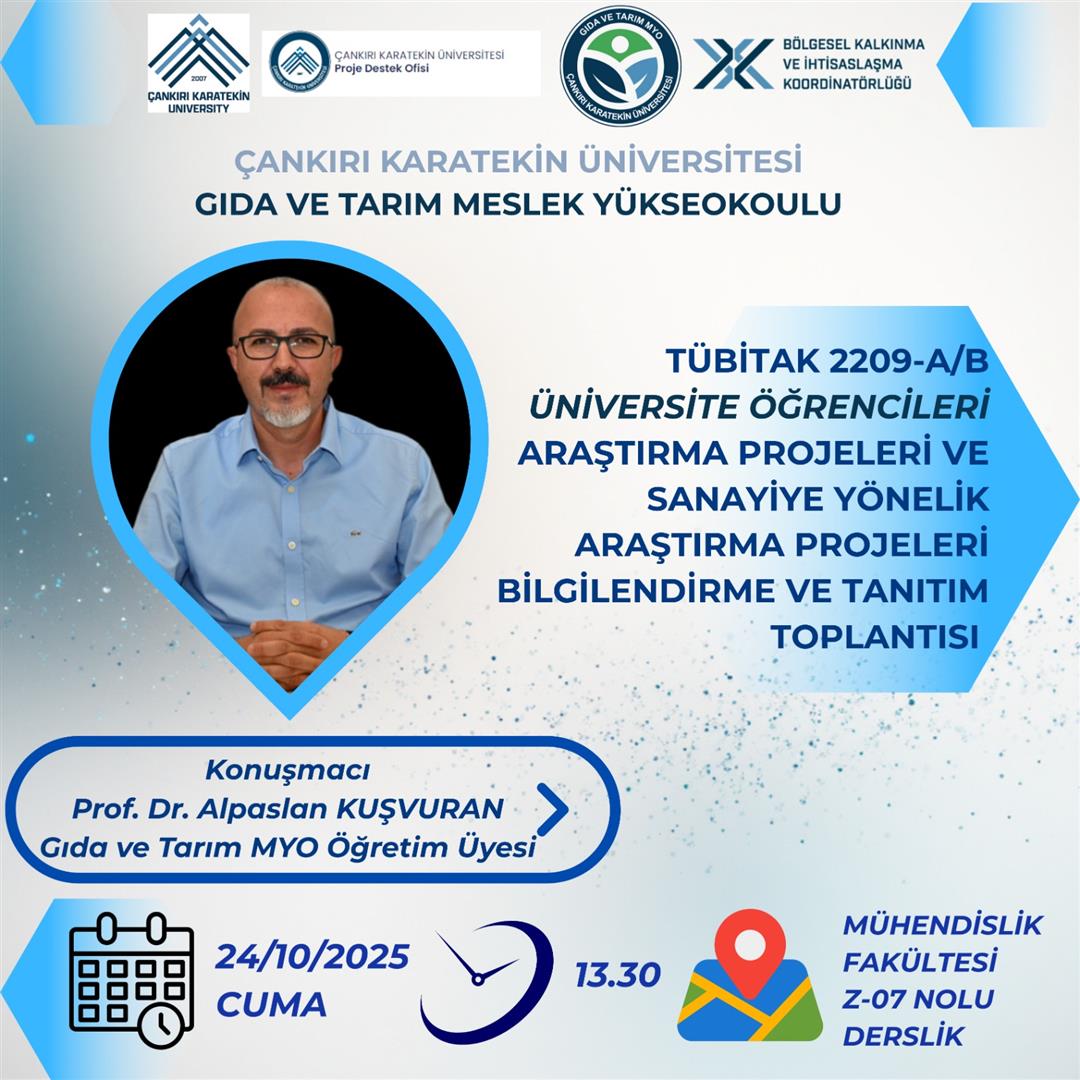 2007
ÇANKIRI KARATEKİN UNIVERSITY

ÇANKIRI KARATEKİN ÜNİVERSİTESİ
Proje Destek Ofisi

GIDA VE TARIM MYO
ÇANKIRI KARATEKİN ÜNİVERSİTESİ

BÖLGESEL KALKINMA
VE İHTİSASLAŞMA
KOORDİNATÖRLÜĞÜ

ÇANKIRI KARATEKİN ÜNİVERSİTESİ
GIDA VE TARIM MESLEK YÜKSEOKOULU

TÜBİTAK 2209-A/B
ÜNİVERSİTE ÖĞRENCİLERİ
ARAŞTIRMA PROJELERİ VE
SANAYİYE YÖNELİK
ARAŞTIRMA PROJELERİ
BİLGİLENDİRME VE TANITIM
TOPLANTISI

Konuşmacı
Prof. Dr. Alpaslan KUŞVURAN
Gıda ve Tarım MYO Öğretim Üyesi

24/10/2025
CUMA

13.30

MÜHENDİSLİK
FAKÜLTESİ
Z-07 NOLU
DERSLİK